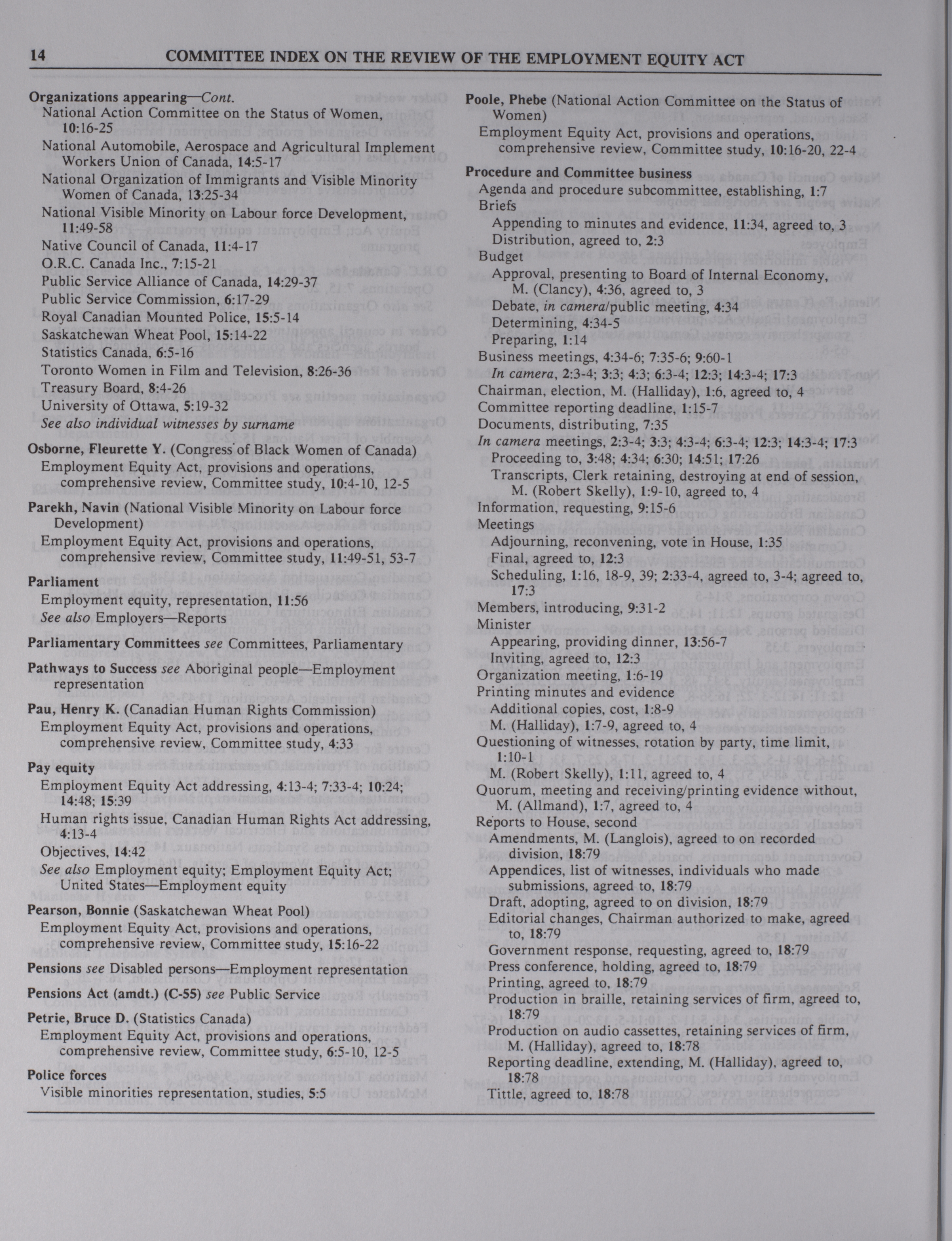 14 COMMITTEE INDEX ON THE REVIEW OF THE EMPLOYMENT EQUITY ACT

Organizations appearing—Cont.
National Action Committee on the Status of Women, 10:16-25
National Automobile, Aerospace and Agricultural Implement Workers Union of Canada, 14:5-17
National Organization of Immigrants and Visible Minority Women of Canada, 13:25-34
National Visible Minority on Labour force Development, 11:49-58
Native Council of Canada, 11:4-17
O.R.C. Canada Inc., 7:15-21
Public Service Alliance of Canada, 14:29-37
Public Service Commission, 6:17-29
Royal Canadian Mounted Police, 15:5-14
Saskatchewan Wheat Pool, 15:14-22
Statistics Canada, 6:5-16
Toronto Women in Film and Television, 8:26-36
Treasury Board, 8:4-26
University of Ottawa, 5:19-32
See also individual witnesses by surname

Osborne, Fleurette Y. (Congress of Black Women of Canada)
Employment Equity Act, provisions and operations, comprehensive review, Committee study, 10:4-10, 12-5

Parekh, Navin (National Visible Minority on Labour force Development)
Employment Equity Act, provisions and operations, comprehensive review, Committee study, 11:49-51, 53-7

Parliament
Employment equity, representation, 11:56
See also Employers—Reports

Parliamentary Committees see Committees, Parliamentary

Pathways to Success see Aboriginal people—Employment representation

Pau, Henry K. (Canadian Human Rights Commission)
Employment Equity Act, provisions and operations, comprehensive review, Committee study, 4:33

Pay equity
Employment Equity Act addressing, 4:13-4; 7:33-4; 10:24; 14:48; 15:39
Human rights issue, Canadian Human Rights Act addressing, 4:13-4
Objectives, 14:42
See also Employment equity; Employment Equity Act; United States—Employment equity

Pearson, Bonnie (Saskatchewan Wheat Pool)
Employment Equity Act, provisions and operations, comprehensive review, Committee study, 15:16-22

Pensions see Disabled persons—Employment representation

Pensions Act (amdt.) (C-55) see Public Service

Petrie, Bruce D. (Statistics Canada)
Employment Equity Act, provisions and operations, comprehensive review, Committee study, 6:5-10, 12-5

Police forces
Visible minorities representation, studies, 5:5

Poole, Phebe (National Action Committee on the Status of Women)
Employment Equity Act, provisions and operations, comprehensive review, Committee study, 10:16-20, 22-4

Procedure and Committee business
Agenda and procedure subcommittee, establishing, 1:7
Briefs
Appending to minutes and evidence, 11:34, agreed to, 3
Distribution, agreed to, 2:3
Budget
Approval, presenting to Board of Internal Economy, M. (Clancy), 4:36, agreed to, 3
Debate, in camera/public meeting, 4:34
Determining, 4:34-5
Preparing, 1:14
Business meetings, 4:34-6; 7:35-6; 9:60-1
In camera, 2:3-4; 3:3; 4:3; 6:3-4; 12:3; 14:3-4; 17:3
Chairman, election, M. (Halliday), 1:6, agreed to, 4
Committee reporting deadline, 1:15-7
Documents, distributing, 7:35
In camera meetings, 2:3-4; 3:3; 4:3-4; 6:3-4; 12:3; 14:3-4; 17:3
Proceeding to, 3:48; 4:34; 6:30; 14:51; 17:26
Transcripts, Clerk retaining, destroying at end of session, M. (Robert Skelly), 1:9-10, agreed to, 4
Information, requesting, 9:15-6
Meetings
Adjourning, reconvening, vote in House, 1:35
Final, agreed to, 12:3
Scheduling, 1:16, 18-9, 39; 2:33-4, agreed to, 3-4; agreed to, 17:3
Members, introducing, 9:31-2
Minister
Appearing, providing dinner, 13:56-7
Inviting, agreed to, 12:3
Organization meeting, 1:6-19
Printing minutes and evidence
Additional copies, cost, 1:8-9
M. (Halliday), 1:7-9, agreed to, 4
Questioning of witnesses, rotation by party, time limit, 1:10-1
M. (Robert Skelly), 1:11, agreed to, 4
Quorum, meeting and receiving/printing evidence without, M. (Allmand), 1:7, agreed to, 4
Reports to House, second
Amendments, M. (Langlois), agreed to on recorded division, 18:79
Appendices, list of witnesses, individuals who made submissions, agreed to, 18:79
Draft, adopting, agreed to on division, 18:79
Editorial changes, Chairman authorized to make, agreed to, 18:79
Government response, requesting, agreed to, 18:79
Press conference, holding, agreed to, 18:79
Printing, agreed to, 18:79
Production in braille, retaining services of firm, agreed to, 18:79
Production on audio cassettes, retaining services of firm, M. (Halliday), agreed to, 18:78
Reporting deadline, extending, M. (Halliday), agreed to, 18:78
Tittle, agreed to, 18:78